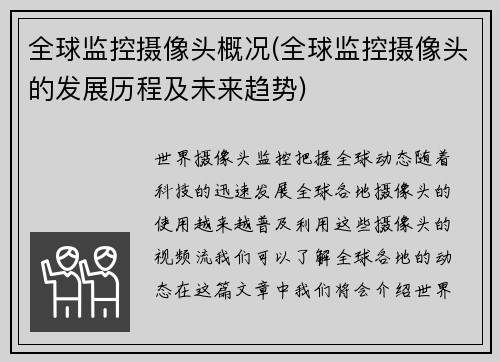 全球监控摄像头概况(全球监控摄像头的发展历程及未来趋势)

世界摄像头监控把握全球动态随着科技的迅速发展全球各地摄像头的使用越来越普及利用这些摄像头的视频流我们可以了解全球各地的动态在这篇文章中我们将会介绍世界